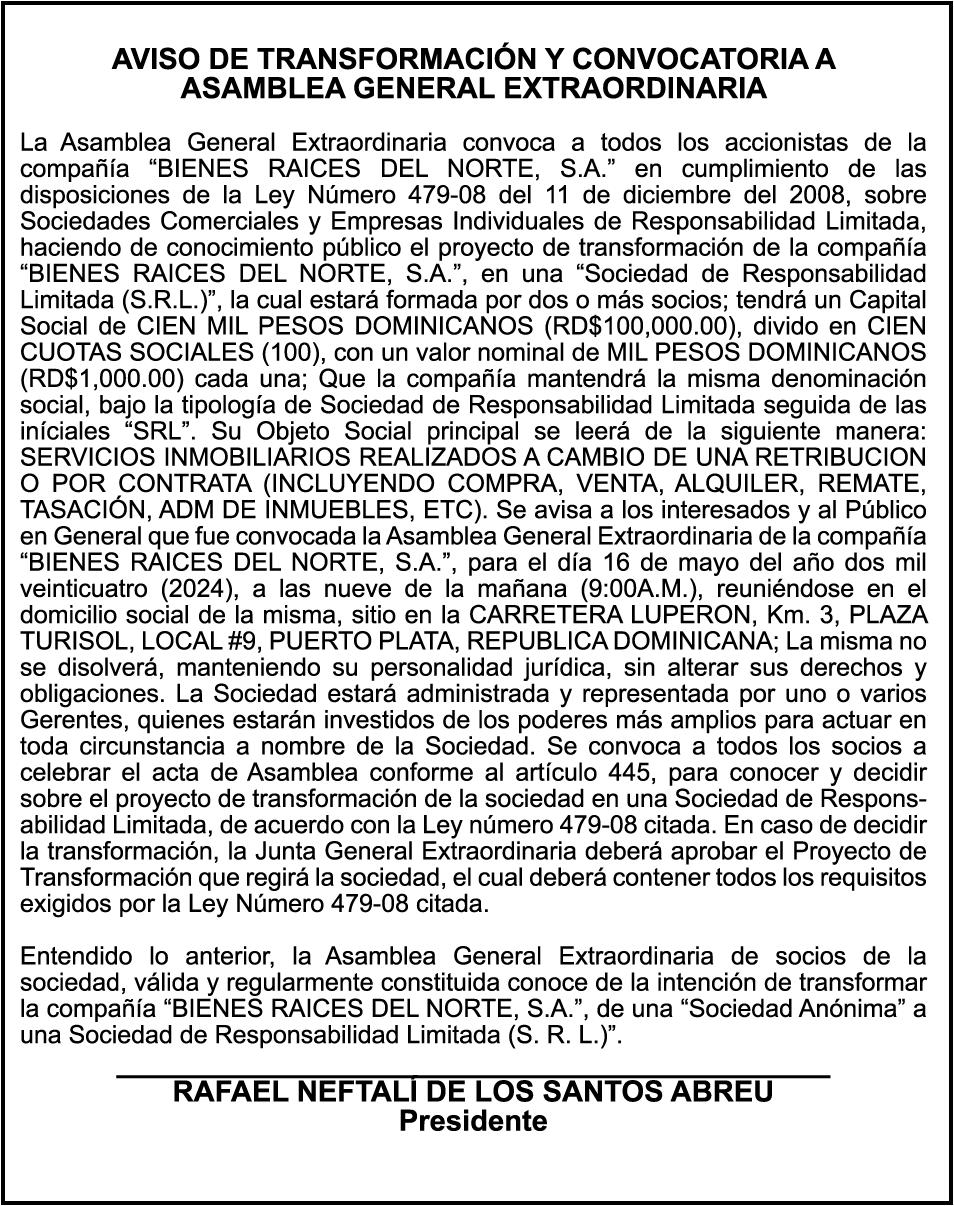 AVISO DE TRANSFORMACIÓN Y CONVOCATORIA A ASAMBLEA GENERAL EXTRAORDINARIA

La Asamblea General Extraordinaria convoca a todos los accionistas de la compañía “BIENES RAICES DEL NORTE, S.A.” en cumplimiento de las disposiciones de la Ley Número 479-08 del 11 de diciembre del 2008, sobre Sociedades Comerciales y Empresas Individuales de Responsabilidad Limitada, haciendo de conocimiento público el proyecto de transformación de la compañía “BIENES RAICES DEL NORTE, S.A.”, en una “Sociedad de Responsabilidad Limitada (S.R.L.)”, la cual estará formada por dos o más socios; tendrá un Capital Social de CIEN MIL PESOS DOMINICANOS (RD$100,000.00), divido en CIEN CUOTAS SOCIALES (100), con un valor nominal de MIL PESOS DOMINICANOS (RD$1,000.00) cada una; Que la compañía mantendrá la misma denominación social, bajo la tipología de Sociedad de Responsabilidad Limitada seguida de las iníciales “SRL”. Su Objeto Social principal se leerá de la siguiente manera: SERVICIOS INMOBILIARIOS REALIZADOS A CAMBIO DE UNA RETRIBUCION O POR CONTRATA (INCLUYENDO COMPRA, VENTA, ALQUILER, REMATE, TASACIÓN, ADM DE INMUEBLES, ETC). Se avisa a los interesados y al Público en General que fue convocada la Asamblea General Extraordinaria de la compañía “BIENES RAICES DEL NORTE, S.A.”, para el día 16 de mayo del año dos mil veinticuatro (2024), a las nueve de la mañana (9:00A.M.), reuniéndose en el domicilio social de la misma, sitio en la CARRETERA LUPERON, Km. 3, PLAZA TURISOL, LOCAL #9, PUERTO PLATA, REPUBLICA DOMINICANA; La misma no se disolverá, manteniendo su personalidad jurídica, sin alterar sus derechos y obligaciones. La Sociedad estará administrada y representada por uno o varios Gerentes, quienes estarán investidos de los poderes más amplios para actuar en toda circunstancia a nombre de la Sociedad. Se convoca a todos los socios a celebrar el acta de Asamblea conforme al artículo 445, para conocer y decidir sobre el proyecto de transformación de la sociedad en una Sociedad de Responsabilidad Limitada, de acuerdo con la Ley número 479-08 citada. En caso de decidir la transformación, la Junta General Extraordinaria deberá aprobar el Proyecto de Transformación que regirá la sociedad, el cual deberá contener todos los requisitos exigidos por la Ley Número 479-08 citada.

Entendido lo anterior, la Asamblea General Extraordinaria de socios de la sociedad, válida y regularmente constituida conoce de la intención de transformar la compañía “BIENES RAICES DEL NORTE, S.A.”, de una “Sociedad Anónima” a una Sociedad de Responsabilidad Limitada (S. R. L.)”.

RAFAEL NEFTALÍ DE LOS SANTOS ABREU
Presidente